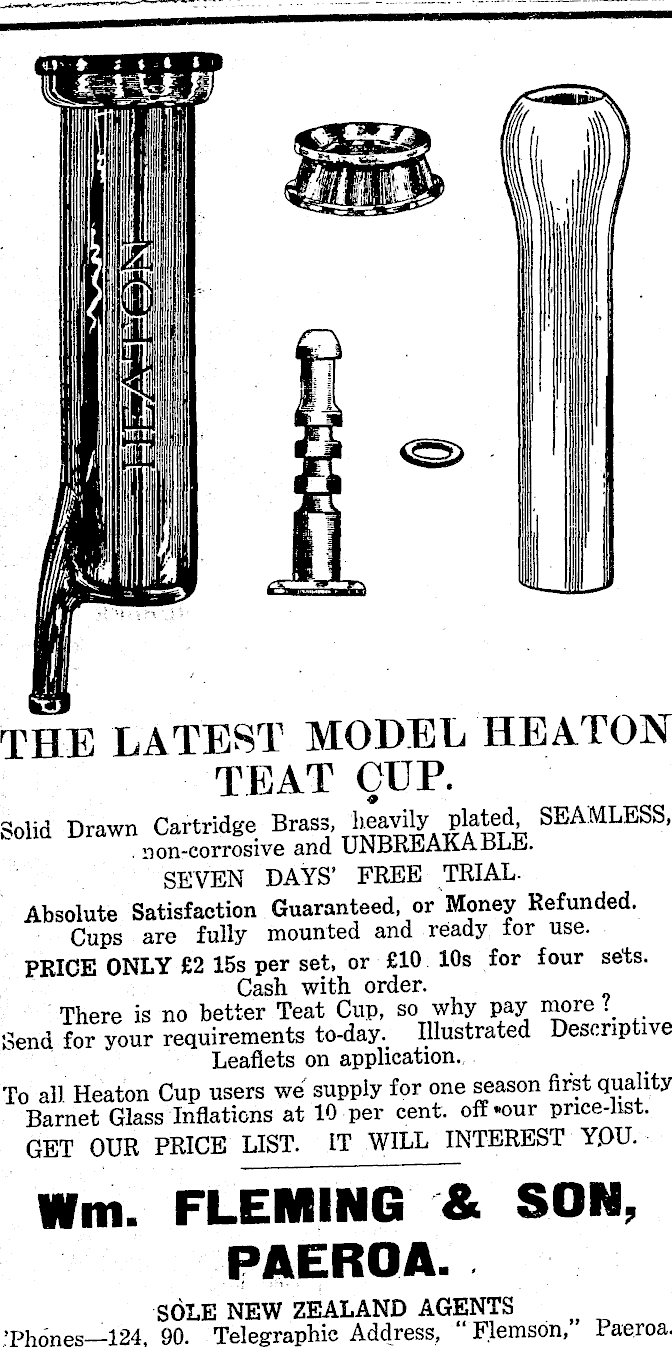 HEATON

THE LATEST MODEL HEATON TEAT CUP.

Solid Drawn Cartridge Brass, heavily plated, SEAMLESS, non-corrosive and UNBREAKABLE.

SEVEN DAYS' FREE TRIAL.

Absolute Satisfaction Guaranteed, or Money Refunded. Cups are fully mounted and ready for use.

PRICE ONLY £2 15s per set, or £10 10s for four sets. Cash with order.

There is no better Teat Cup, so why pay more? Send for your requirements to-day. Illustrated Descriptive Leaflets on application.

To all Heaton Cup users we supply for one season first quality Barnet Glass Inflations at 10 per cent. off our price-list.

GET OUR PRICE LIST. IT WILL INTEREST YOU.

Wm. FLEMING & SON, PAEROA.

SOLE NEW ZEALAND AGENTS

'Phones—124, 90. Telegraphic Address, "Flemson," Paeroa.